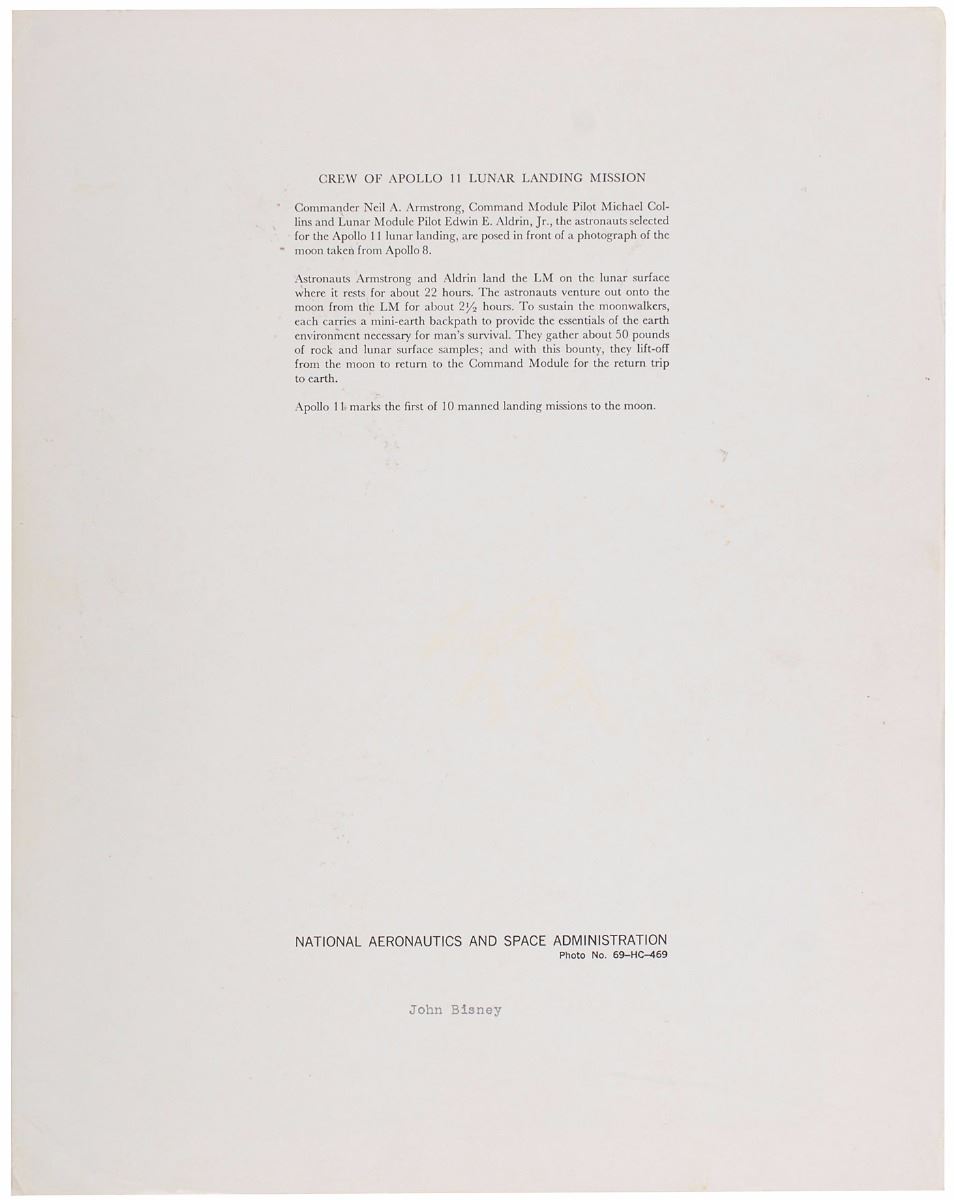 CREW OF APOLLO 11 LUNAR LANDING MISSION

Commander Neil A. Armstrong, Command Module Pilot Michael Collins and Lunar Module Pilot Edwin E. Aldrin, Jr., the astronauts selected for the Apollo 11 lunar landing, are posed in front of a photograph of the moon taken from Apollo 8.

Astronauts Armstrong and Aldrin land the LM on the lunar surface where it rests for about 22 hours. The astronauts venture out onto the moon from the LM for about $2\frac{1}{2}$ hours. To sustain the moonwalkers, each carries a mini-earth backpath to provide the essentials of the earth environment necessary for man's survival. They gather about 50 pounds of rock and lunar surface samples; and with this bounty, they lift-off from the moon to return to the Command Module for the return trip to earth.

Apollo 11 marks the first of 10 manned landing missions to the moon.

NATIONAL AERONAUTICS AND SPACE ADMINISTRATION
Photo No. 69–HC–469

John Bisney